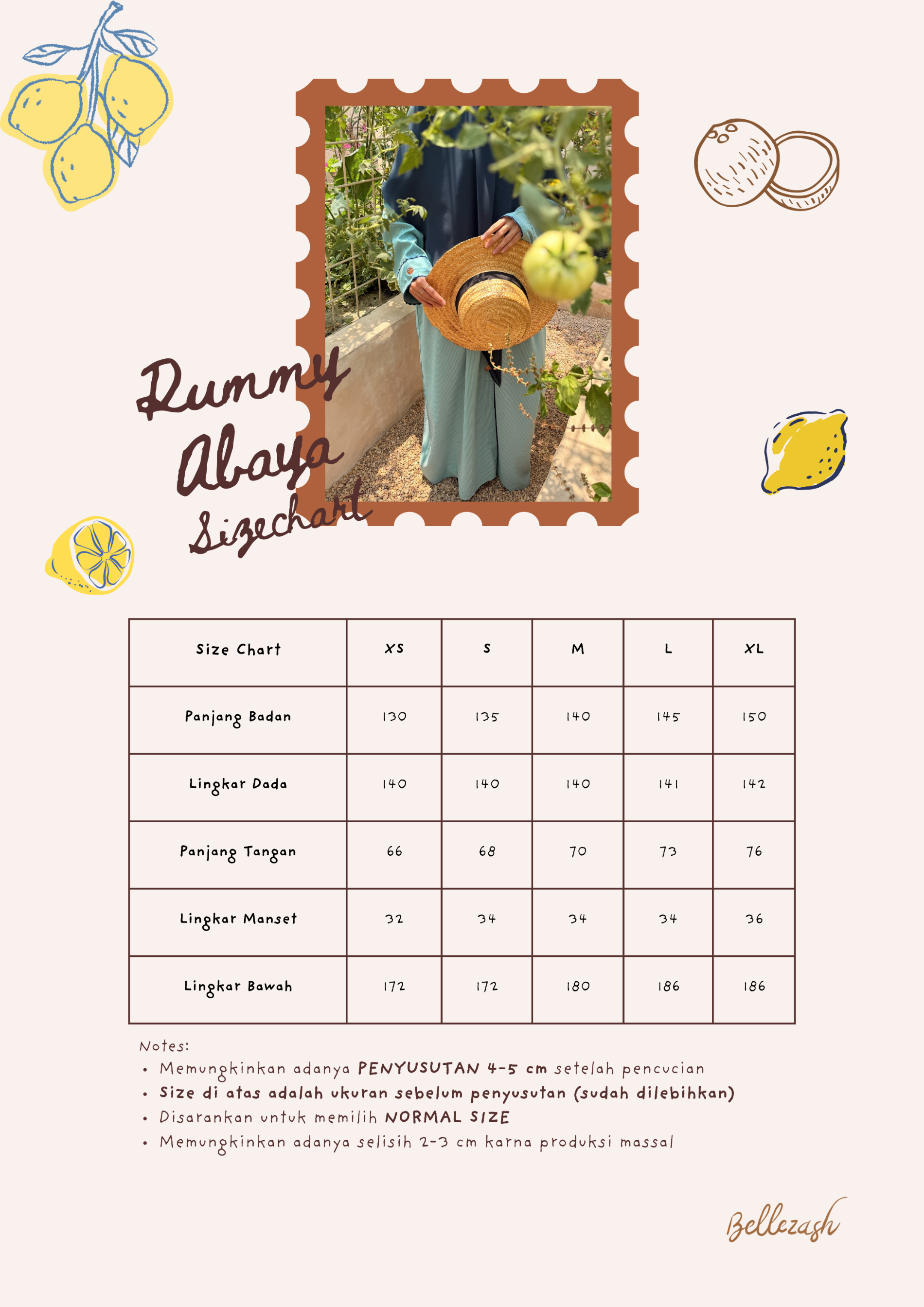 Rummy Abaya Sizechart

| Size Chart | XS | S | M | L | XL |
|---|---|---|---|---|---|
| Panjang Badan | 130 | 135 | 140 | 145 | 150 |
| Lingkar Dada | 140 | 140 | 140 | 141 | 142 |
| Panjang Tangan | 66 | 68 | 70 | 73 | 76 |
| Lingkar Manset | 32 | 34 | 34 | 34 | 36 |
| Lingkar Bawah | 172 | 172 | 180 | 186 | 186 |

Notes:
• Memungkinkan adanya PENYUSUTAN 4-5 cm setelah pencucian
• Size di atas adalah ukuran sebelum penyusutan (sudah dilebihkan)
• Disarankan untuk memilih NORMAL SIZE
• Memungkinkan adanya selisih 2-3 cm karna produksi massal

Bellezash